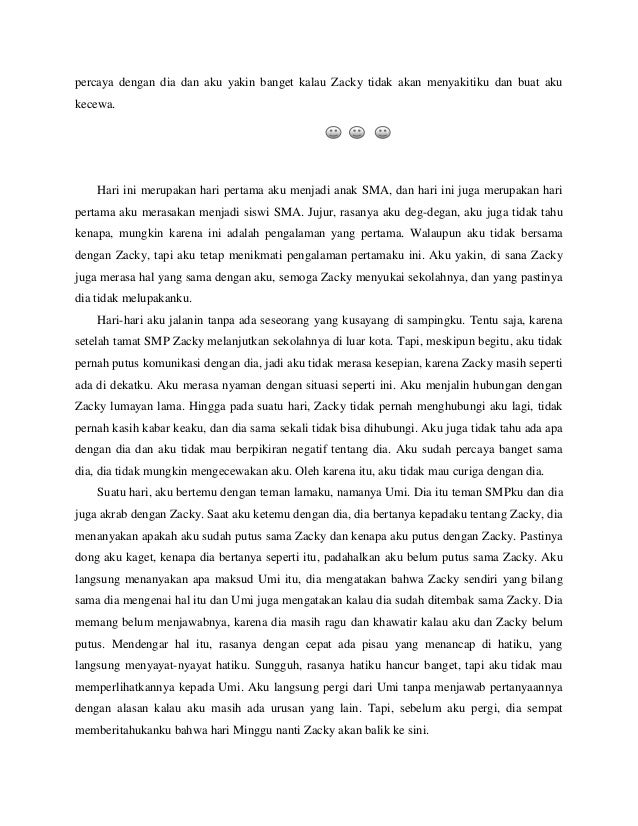 percaya dengan dia dan aku yakin banget kalau Zacky tidak akan menyakitiku dan buat aku kecewa.

Hari ini merupakan hari pertama aku menjadi anak SMA, dan hari ini juga merupakan hari pertama aku merasakan menjadi siswi SMA. Jujur, rasanya aku deg-degan, aku juga tidak tahu kenapa, mungkin karena ini adalah pengalaman yang pertama. Walaupun aku tidak bersama dengan Zacky, tapi aku tetap menikmati pengalaman pertamaku ini. Aku yakin, di sana Zacky juga merasa hal yang sama dengan aku, semoga Zacky menyukai sekolahnya, dan yang pastinya dia tidak melupakanku.

Hari-hari aku jalanin tanpa ada seseorang yang kusayang di sampingku. Tentu saja, karena setelah tamat SMP Zacky melanjutkan sekolahnya di luar kota. Tapi, meskipun begitu, aku tidak pernah putus komunikasi dengan dia, jadi aku tidak merasa kesepian, karena Zacky masih seperti ada di dekatku. Aku merasa nyaman dengan situasi seperti ini. Aku menjalin hubungan dengan Zacky lumayan lama. Hingga pada suatu hari, Zacky tidak pernah menghubungi aku lagi, tidak pernah kasih kabar keaku, dan dia sama sekali tidak bisa dihubungi. Aku juga tidak tahu ada apa dengan dia dan aku tidak mau berpikiran negatif tentang dia. Aku sudah percaya banget sama dia, dia tidak mungkin mengecewakan aku. Oleh karena itu, aku tidak mau curiga dengan dia.

Suatu hari, aku bertemu dengan teman lamaku, namanya Umi. Dia itu teman SMPku dan dia juga akrab dengan Zacky. Saat aku ketemu dengan dia, dia bertanya kepadaku tentang Zacky, dia menanyakan apakah aku sudah putus sama Zacky dan kenapa aku putus dengan Zacky. Pastinya dong aku kaget, kenapa dia bertanya seperti itu, padahalkan aku belum putus sama Zacky. Aku langsung menanyakan apa maksud Umi itu, dia mengatakan bahwa Zacky sendiri yang bilang sama dia mengenai hal itu dan Umi juga mengatakan kalau dia sudah ditembak sama Zacky. Dia memang belum menjawabnya, karena dia masih ragu dan khawatir kalau aku dan Zacky belum putus. Mendengar hal itu, rasanya dengan cepat ada pisau yang menancap di hatiku, yang langsung menyayat-nyayat hatiku. Sungguh, rasanya hatiku hancur banget, tapi aku tidak mau memperlihatkannya kepada Umi. Aku langsung pergi dari Umi tanpa menjawab pertanyaannya dengan alasan kalau aku masih ada urusan yang lain. Tapi, sebelum aku pergi, dia sempat memberitahukanku bahwa hari Minggu nanti Zacky akan balik ke sini.